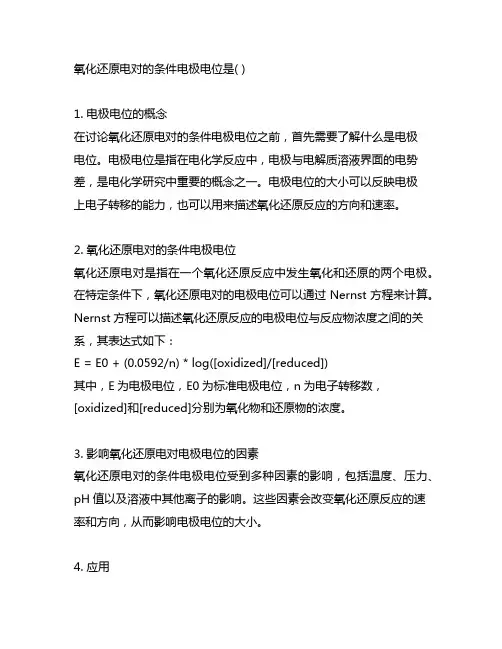 氧化还原电对的条件电极电位是( )

1. 电极电位的概念
在讨论氧化还原电对的条件电极电位之前，首先需要了解什么是电极电位。电极电位是指在电化学反应中，电极与电解质溶液界面的电势差，是电化学研究中重要的概念之一。电极电位的大小可以反映电极上电子转移的能力，也可以用来描述氧化还原反应的方向和速率。

2. 氧化还原电对的条件电极电位
氧化还原电对是指在一个氧化还原反应中发生氧化和还原的两个电极。在特定条件下，氧化还原电对的电极电位可以通过 Nernst 方程来计算。Nernst 方程可以描述氧化还原反应的电极电位与反应物浓度之间的关系，其表达式如下：
E = E0 + (0.0592/n) * log([oxidized]/[reduced])
其中，E 为电极电位，E0 为标准电极电位，n 为电子转移数，[oxidized]和[reduced]分别为氧化物和还原物的浓度。

3. 影响氧化还原电对电极电位的因素
氧化还原电对的条件电极电位受到多种因素的影响，包括温度、压力、pH 值以及溶液中其他离子的影响。这些因素会改变氧化还原反应的速率和方向，从而影响电极电位的大小。

4. 应用